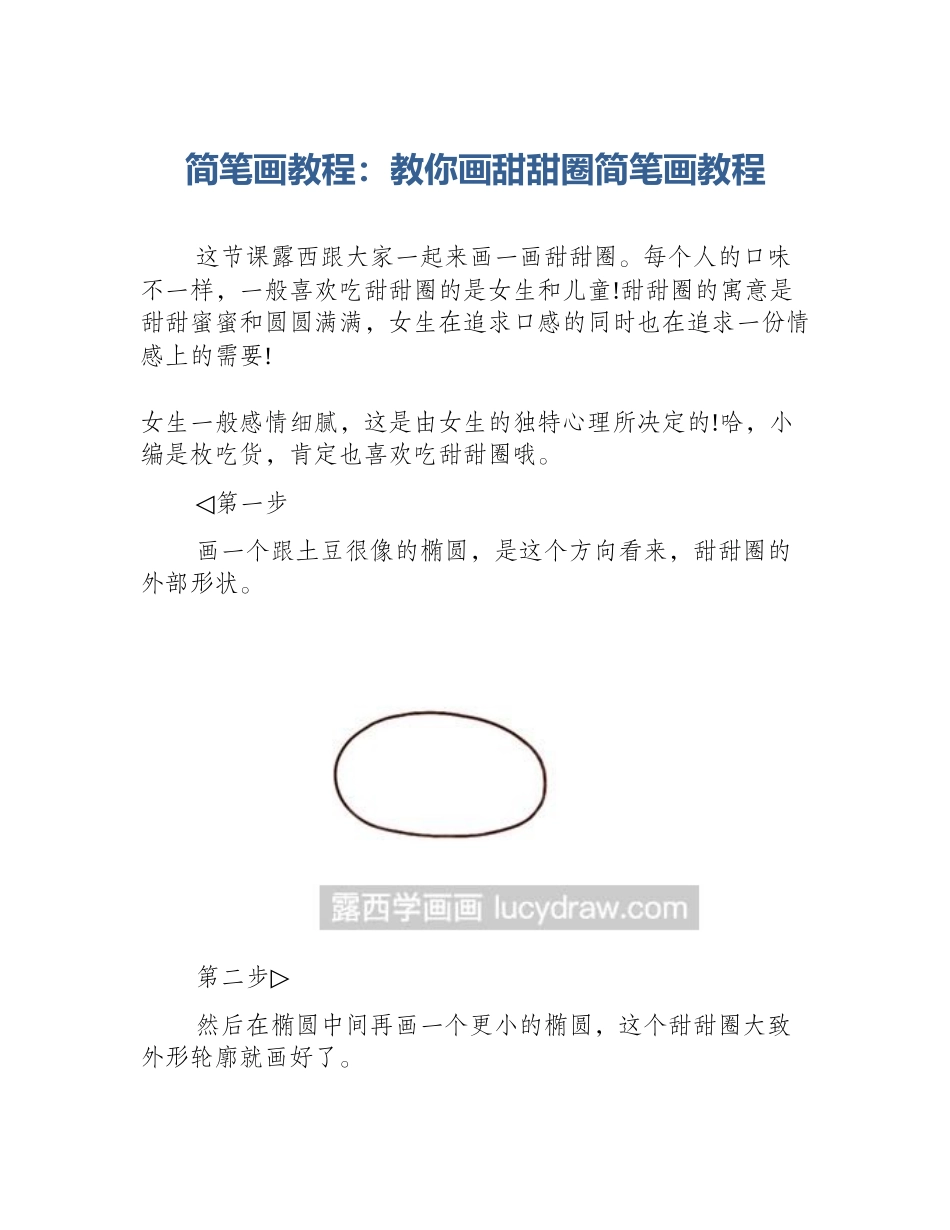 简笔画教程：教你画甜甜圈简笔画教程

这节课露西跟大家一起来画一画甜甜圈。每个人的口味不一样，一般喜欢吃甜甜圈的是女生和儿童!甜甜圈的寓意是甜甜蜜蜜和圆圆满满，女生在追求口感的同时也在追求一份情感上的需要!

女生一般感情细腻，这是由女生的独特心理所决定的!哈，小编是枚吃货，肯定也喜欢吃甜甜圈哦。

◁第一步

画一个跟土豆很像的椭圆，是这个方向看来，甜甜圈的外部形状。

露西学画画 lucydraw.com

第二步▷

然后在椭圆中间再画一个更小的椭圆，这个甜甜圈大致外形轮廓就画好了。